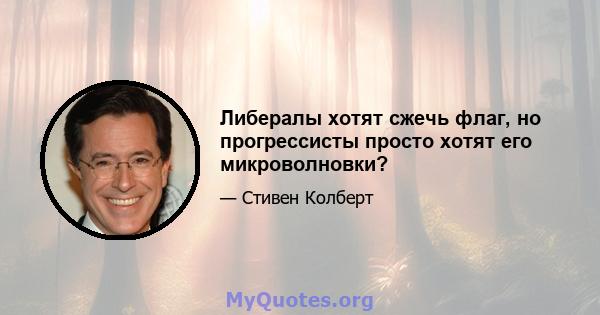 Либералы хотят сжечь флаг, но прогрессисты просто хотят его микроволновки?

— Стивен Колберт

MyQuotes.org